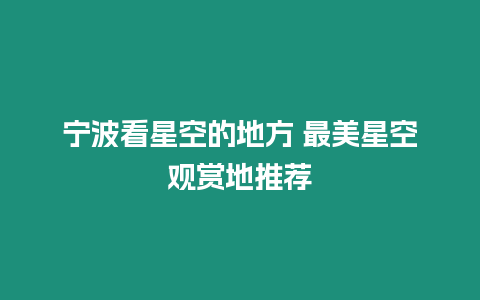 宁波看星空的地方 最美星空观赏地推荐